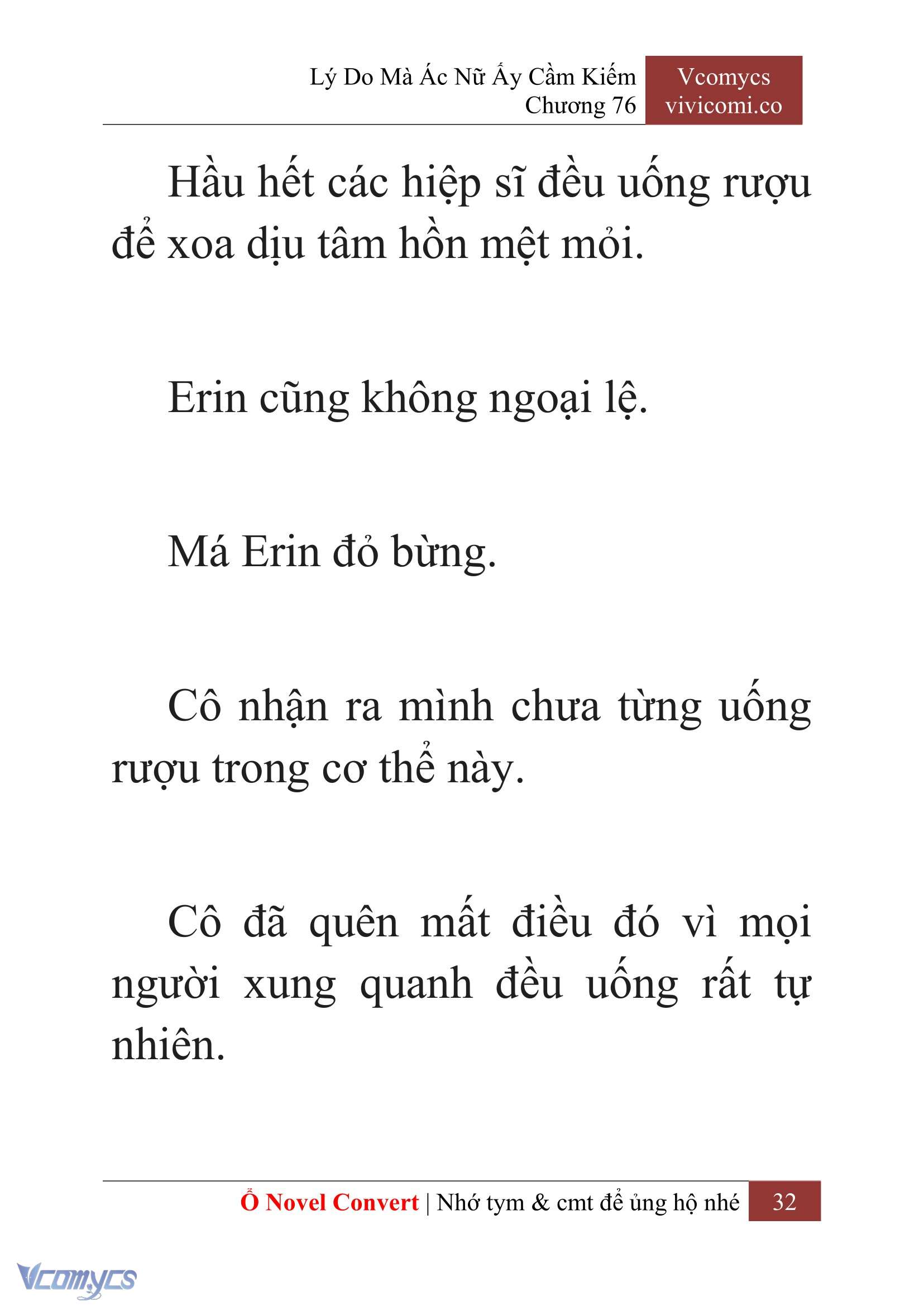 Lý Do Mà Ác Nữ Ấy Cầm Kiếm
Chương 76

Vcomycs
vivicomi.co

Hầu hết các hiệp sĩ đều uống rượu để xoa dịu tâm hồn mệt mỏi.

Erin cũng không ngoại lệ.

Má Erin đỏ bừng.

Cô nhận ra mình chưa từng uống rượu trong cơ thể này.

Cô đã quên mất điều đó vì mọi người xung quanh đều uống rất tự nhiên.

Ổ Novel Convert | Nhớ tym & cmt để ủng hộ nhé 32

Vcomycs